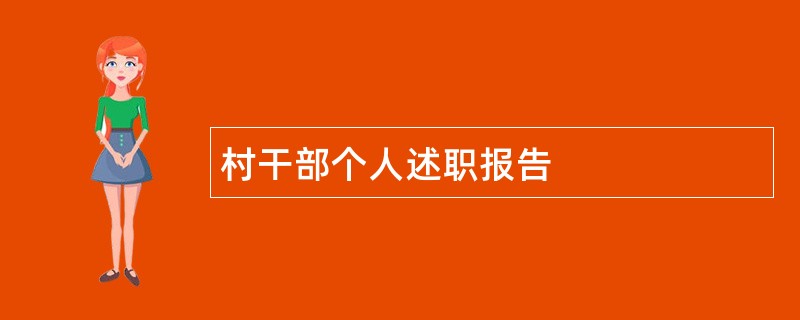 村干部个人述职报告